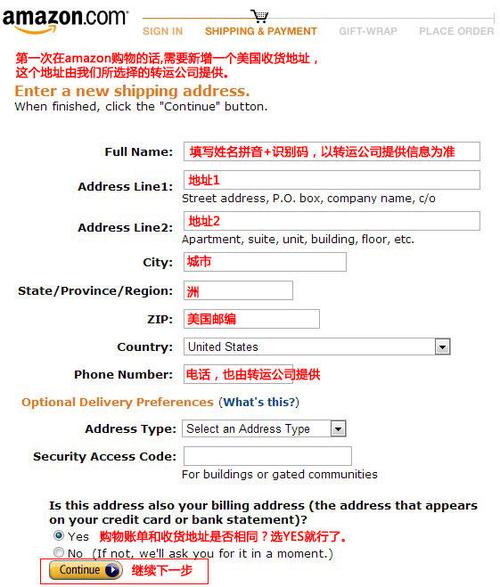 amazon.com

SIGN IN SHIPPING & PAYMENT GIFT-WRAP PLACE ORDER

第一次在amazon购物的话,需要新增一个美国收货地址，这个地址由我们所选择的转运公司提供。

Enter a new shipping address.
When finished, click the "Continue" button.

Full Name: 填写姓名拼音+识别码，以转运公司提供信息为准

Address Line1: 地址1
Street address, P.O. box, company name, c/o

Address Line2: 地址2
Apartment, suite, unit, building, floor, etc.

City: 城市

State/Province/Region: 洲

ZIP: 美国邮编

Country: United States

Phone Number: 电话，也由转运公司提供

Optional Delivery Preferences (What's this?)

Address Type: Select an Address Type

Security Access Code:
For buildings or gated communities

Is this address also your billing address (the address that appears on your credit card or bank statement)?
Yes 购物账单和收货地址是否相同？选YES就行了。
No (If not, we'll ask you for it in a moment.)

Continue 继续下一步